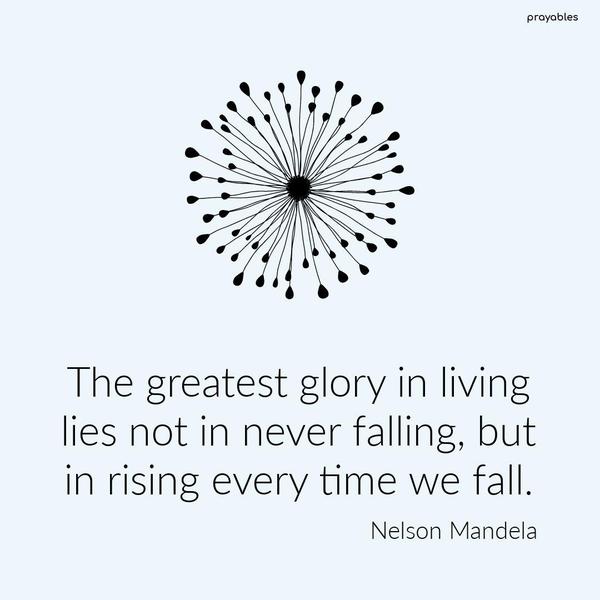 prayables

The greatest glory in living lies not in never falling, but in rising every time we fall.

Nelson Mandela